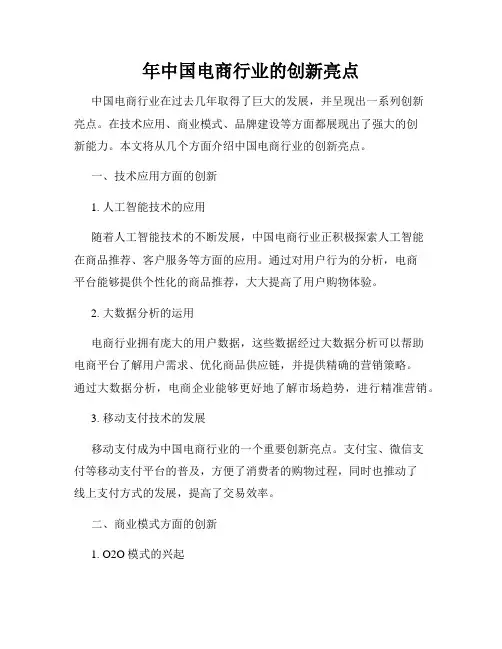 年中国电商行业的创新亮点

中国电商行业在过去几年取得了巨大的发展，并呈现出一系列创新亮点。在技术应用、商业模式、品牌建设等方面都展现出了强大的创新能力。本文将从几个方面介绍中国电商行业的创新亮点。

一、技术应用方面的创新

1. 人工智能技术的应用

随着人工智能技术的不断发展，中国电商行业正积极探索人工智能在商品推荐、客户服务等方面的应用。通过对用户行为的分析，电商平台能够提供个性化的商品推荐，大大提高了用户购物体验。

2. 大数据分析的运用

电商行业拥有庞大的用户数据，这些数据经过大数据分析可以帮助电商平台了解用户需求、优化商品供应链，并提供精确的营销策略。通过大数据分析，电商企业能够更好地了解市场趋势，进行精准营销。

3. 移动支付技术的发展

移动支付成为中国电商行业的一个重要创新亮点。支付宝、微信支付等移动支付平台的普及，方便了消费者的购物过程，同时也推动了线上支付方式的发展，提高了交易效率。

二、商业模式方面的创新

1. O2O 模式的兴起